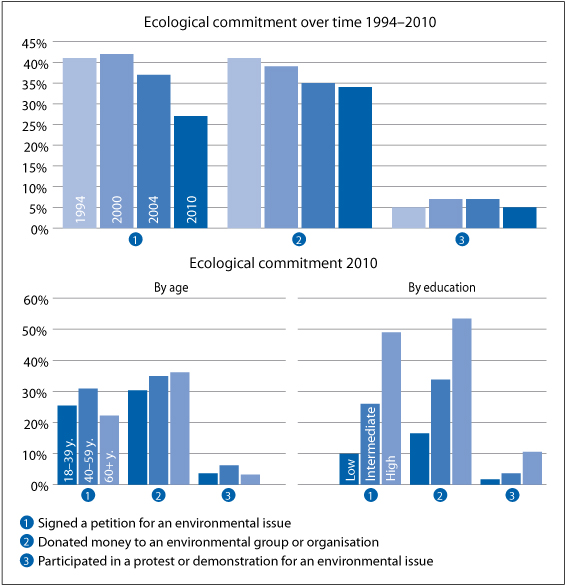 Ecological commitment over time 1994–2010

45%
40%
35%
30%
25%
20%
15%
10%
5%
0%

1994
2000
2004
2010

1
2
3

Ecological commitment 2010

By age

60%
50%
40%
30%
20%
10%
0%

18–39 y.
40–59 y.
60+ y.

1
2
3

By education

Low
Intermediate
High

1
2
3

1 Signed a petition for an environmental issue
2 Donated money to an environmental group or organisation
3 Participated in a protest or demonstration for an environmental issue